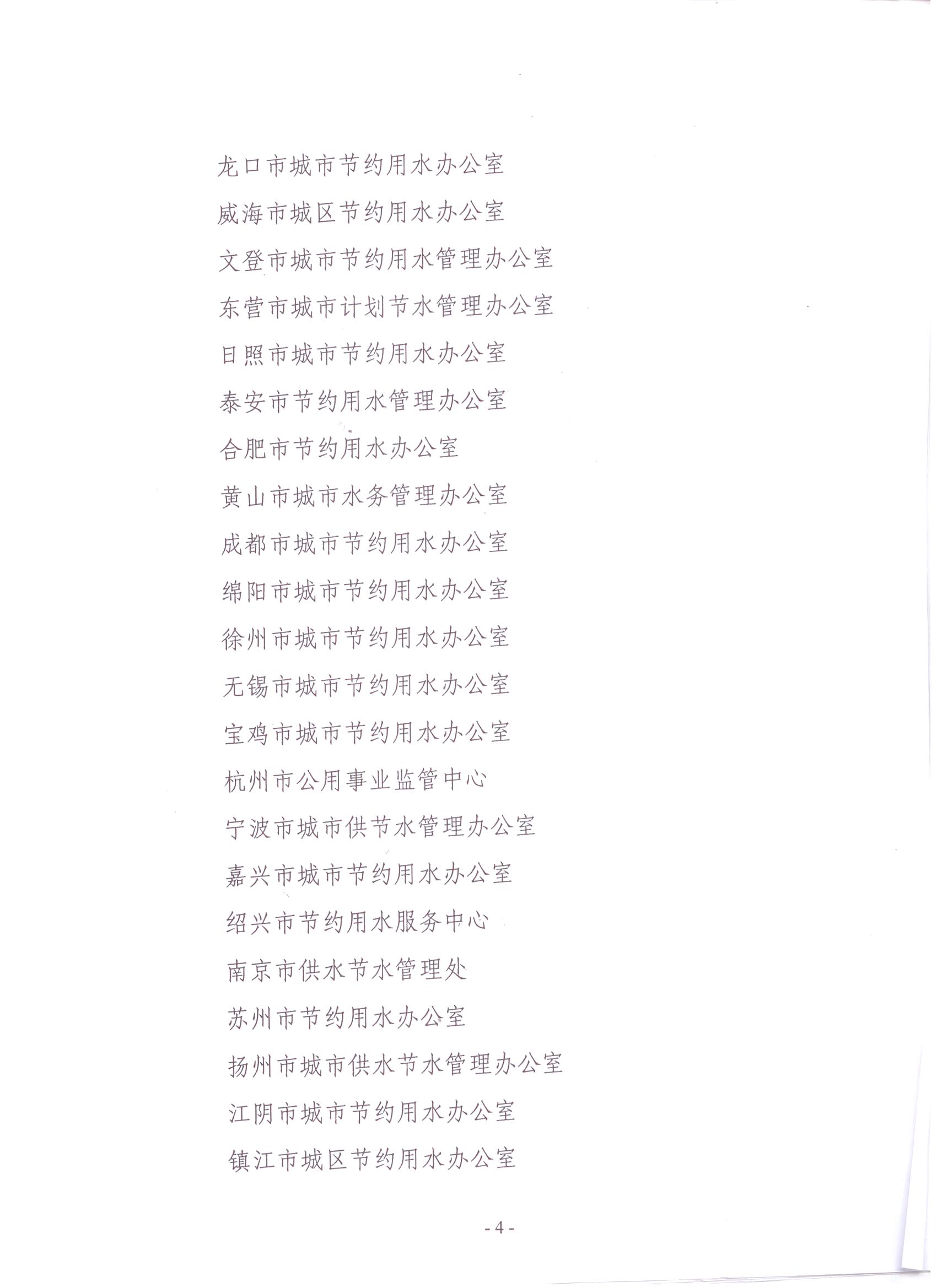 龙口市城市节约用水办公室

威海市城区节约用水办公室

文登市城市节约用水管理办公室

东营市城市计划节水管理办公室

日照市城市节约用水办公室

泰安市节约用水管理办公室

合肥市节约用水办公室

黄山市城市水务管理办公室

成都市城市节约用水办公室

绵阳市城市节约用水办公室

徐州市城市节约用水办公室

无锡市城市节约用水办公室

宝鸡市城市节约用水办公室

杭州市公用事业监管中心

宁波市城市供节水管理办公室

嘉兴市城市节约用水办公室

绍兴市节约用水服务中心

南京市供水节水管理处

苏州市节约用水办公室

扬州市城市供水节水管理办公室

江阴市城市节约用水办公室

镇江市城区节约用水办公室

- 4 -